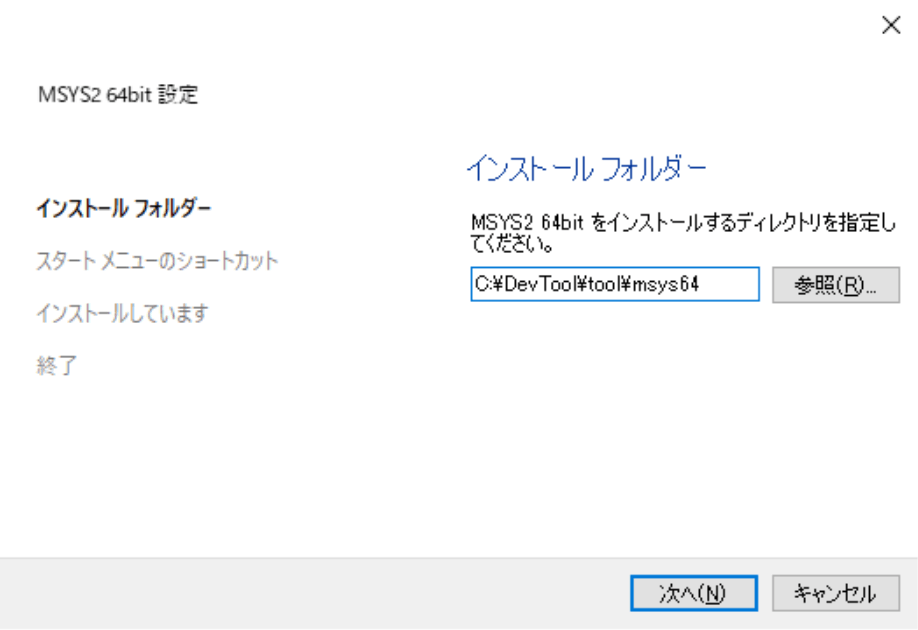 ×

MSYS2 64bit 設定

インストール フォルダー

スタート メニューのショートカット

インストールしています

終了

インストール フォルダー

MSYS2 64bit をインストールするディレクトリを指定してください。

C:¥DevTool¥tool¥msys64

参照(R)...

次へ(N)

キャンセル